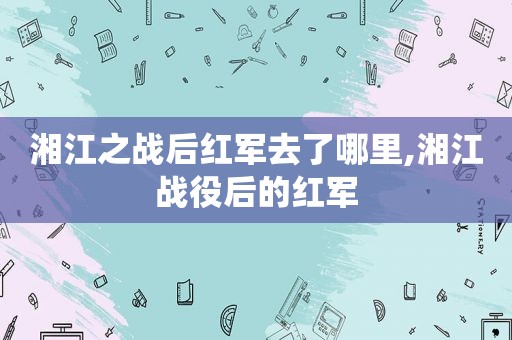 湘江之战后红军去了哪里,湘江战役后的红军

STATIONERY